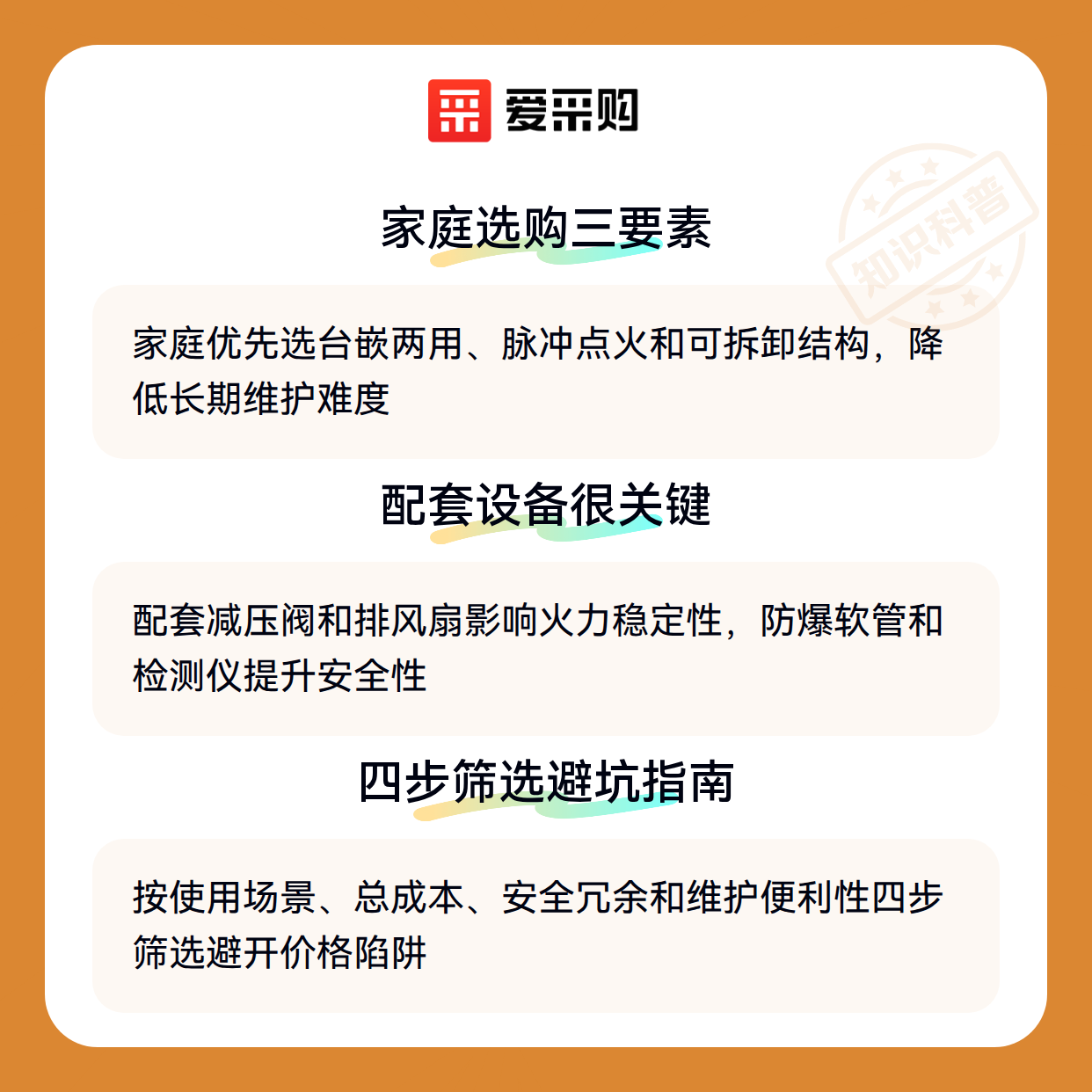 爱采购

家庭选购三要素

家庭优先选台嵌两用、脉冲点火和可拆卸结构，降低长期维护难度

配套设备很关键

配套减压阀和排风扇影响火力稳定性，防爆软管和检测仪提升安全性

四步筛选避坑指南

按使用场景、总成本、安全冗余和维护便利性四步筛选避开价格陷阱

知识科普